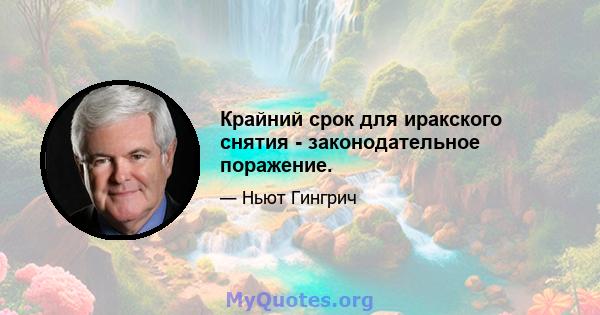 Крайний срок для иракского снятия - законодательное поражение.

— Ньют Гингрич

MyQuotes.org